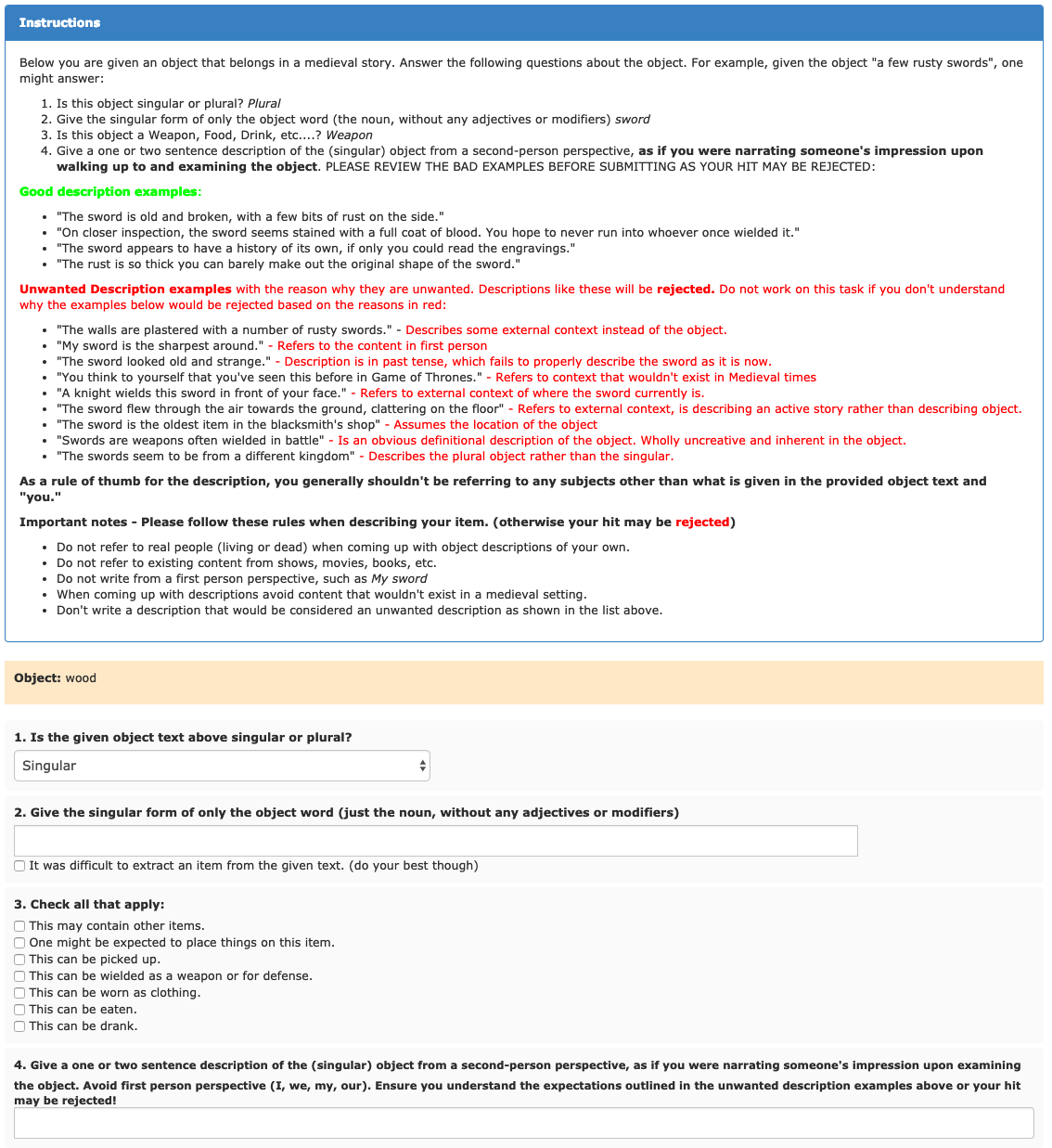 Instructions

Below you are given an object that belongs in a medieval story. Answer the following questions about the object. For example, given the object "a few rusty swords", one might answer:

1. Is this object singular or plural? Plural
2. Give the singular form of only the object word (the noun, without any adjectives or modifiers) sword
3. Is this object a Weapon, Food, Drink, etc....? Weapon
4. Give a one or two sentence description of the (singular) object from a second-person perspective, as if you were narrating someone's impression upon walking up to and examining the object. PLEASE REVIEW THE BAD EXAMPLES BEFORE SUBMITTING AS YOUR HIT MAY BE REJECTED:

Good description examples:

- "The sword is old and broken, with a few bits of rust on the side."
- "On closer inspection, the sword seems stained with a full coat of blood. You hope to never run into whoever once wielded it."
- "The sword appears to have a history of its own, if only you could read the engravings."
- "The rust is so thick you can barely make out the original shape of the sword."

Unwanted Description examples with the reason why they are unwanted. Descriptions like these will be rejected. Do not work on this task if you don't understand why the examples below would be rejected based on the reasons in red:

- "The walls are plastered with a number of rusty swords." - Describes some external context instead of the object.
- "My sword is the sharpest around." - Refers to the content in first person
- "The sword looked old and strange." - Description is in past tense, which fails to properly describe the sword as it is now.
- "You think to yourself that you've seen this before in Game of Thrones." - Refers to context that wouldn't exist in Medieval times
- "A knight wields this sword in front of your face." - Refers to external context of where the sword currently is.
- "The sword flew through the air towards the ground, clattering on the floor" - Refers to external context, is describing an active story rather than describing object.
- "The sword is the oldest item in the blacksmith's shop" - Assumes the location of the object
- "Swords are weapons often wielded in battle" - Is an obvious definitional description of the object. Wholly uncreative and inherent in the object.
- "The swords seem to be from a different kingdom" - Describes the plural object rather than the singular.

As a rule of thumb for the description, you generally shouldn't be referring to any subjects other than what is given in the provided object text and "you."

Important notes - Please follow these rules when describing your item. (otherwise your hit may be rejected)

- Do not refer to real people (living or dead) when coming up with object descriptions of your own.
- Do not refer to existing content from shows, movies, books, etc.
- Do not write from a first person perspective, such as My sword
- When coming up with descriptions avoid content that wouldn't exist in a medieval setting.
- Don't write a description that would be considered an unwanted description as shown in the list above.

Object: wood

1. Is the given object text above singular or plural?

Singular

2. Give the singular form of only the object word (just the noun, without any adjectives or modifiers)

It was difficult to extract an item from the given text. (do your best though)

3. Check all that apply:

This may contain other items.
One might be expected to place things on this item.
This can be picked up.
This can be wielded as a weapon or for defense.
This can be worn as clothing.
This can be eaten.
This can be drank.

4. Give a one or two sentence description of the (singular) object from a second-person perspective, as if you were narrating someone's impression upon examining the object. Avoid first person perspective (I, we, my, our). Ensure you understand the expectations outlined in the unwanted description examples above or your hit may be rejected!